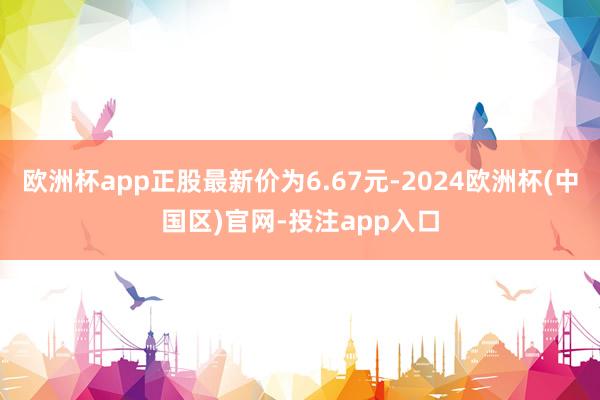 欧洲杯app正股最新价为6.67元-2024欧洲杯(中国区)官网-投注app入口